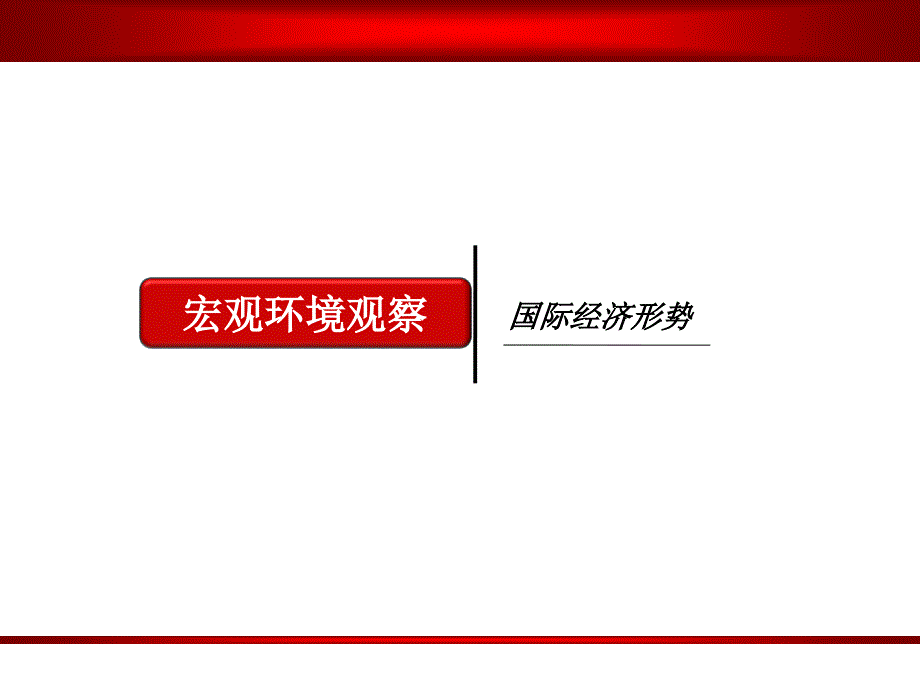 宏观环境观察

国际经济形势